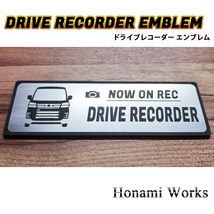 DRIVE RECORDER EMBLEM
ドライブレコーダー エンブレム

NOW ON REC
DRIVE RECORDER

Honami Works